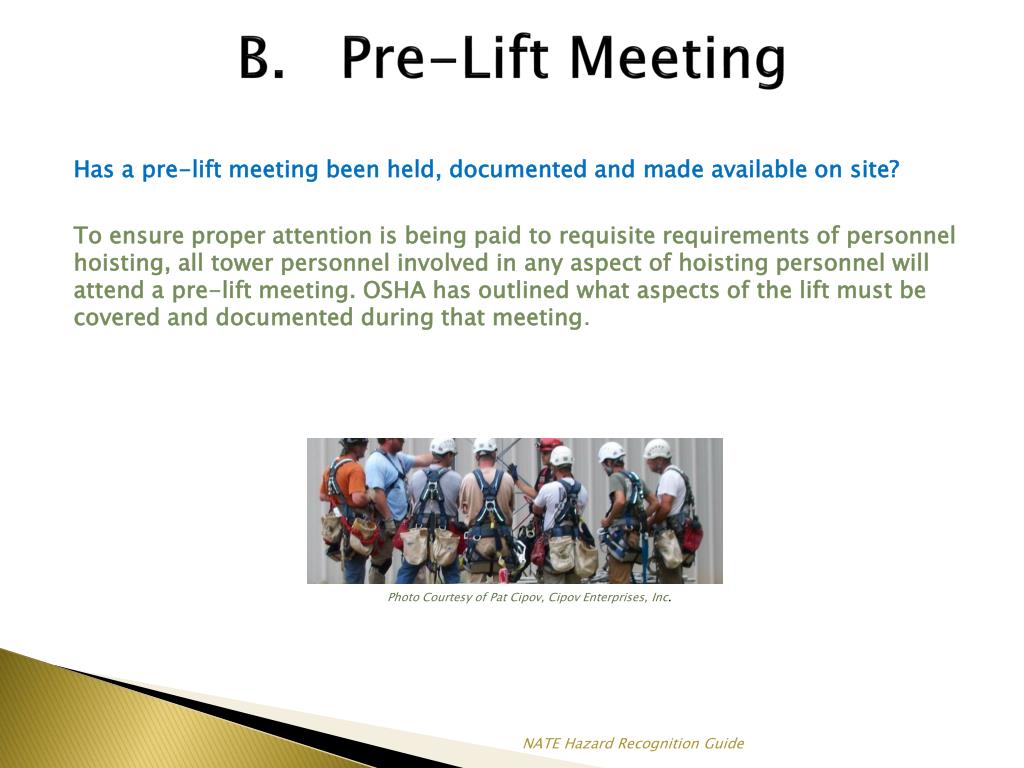 B. Pre-Lift Meeting

Has a pre-lift meeting been held, documented and made available on site?

To ensure proper attention is being paid to requisite requirements of personnel hoisting, all tower personnel involved in any aspect of hoisting personnel will attend a pre-lift meeting. OSHA has outlined what aspects of the lift must be covered and documented during that meeting.

Photo Courtesy of Pat Cipov, Cipov Enterprises, Inc.

NATE Hazard Recognition Guide